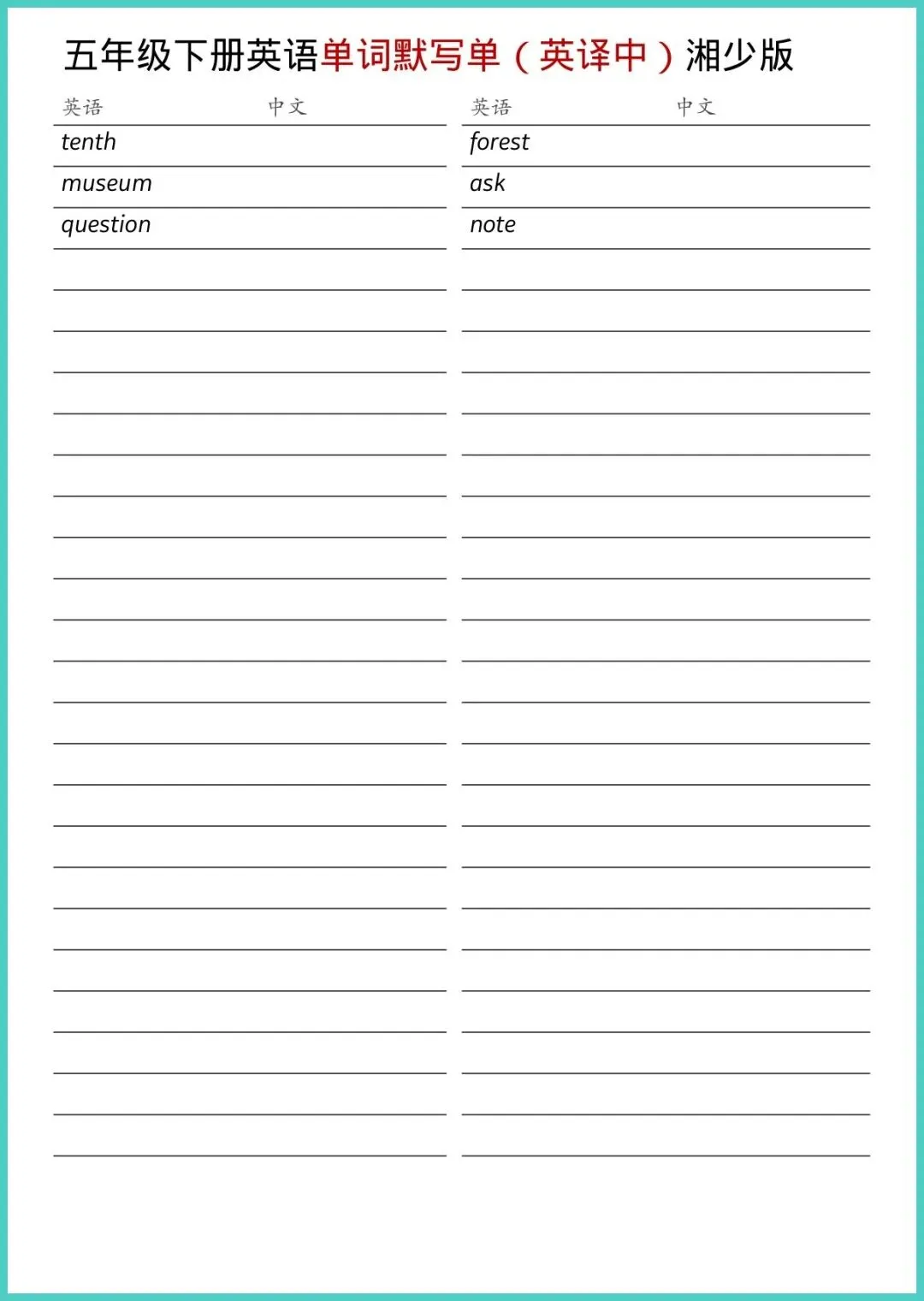 五年级下册英语单词默写单（英译中）湘少版

| 英语 | 中文 |
|---|---|
| tenth | |
| museum | |
| question | |

| 英语 | 中文 |
|---|---|
| forest | |
| ask | |
| note | |